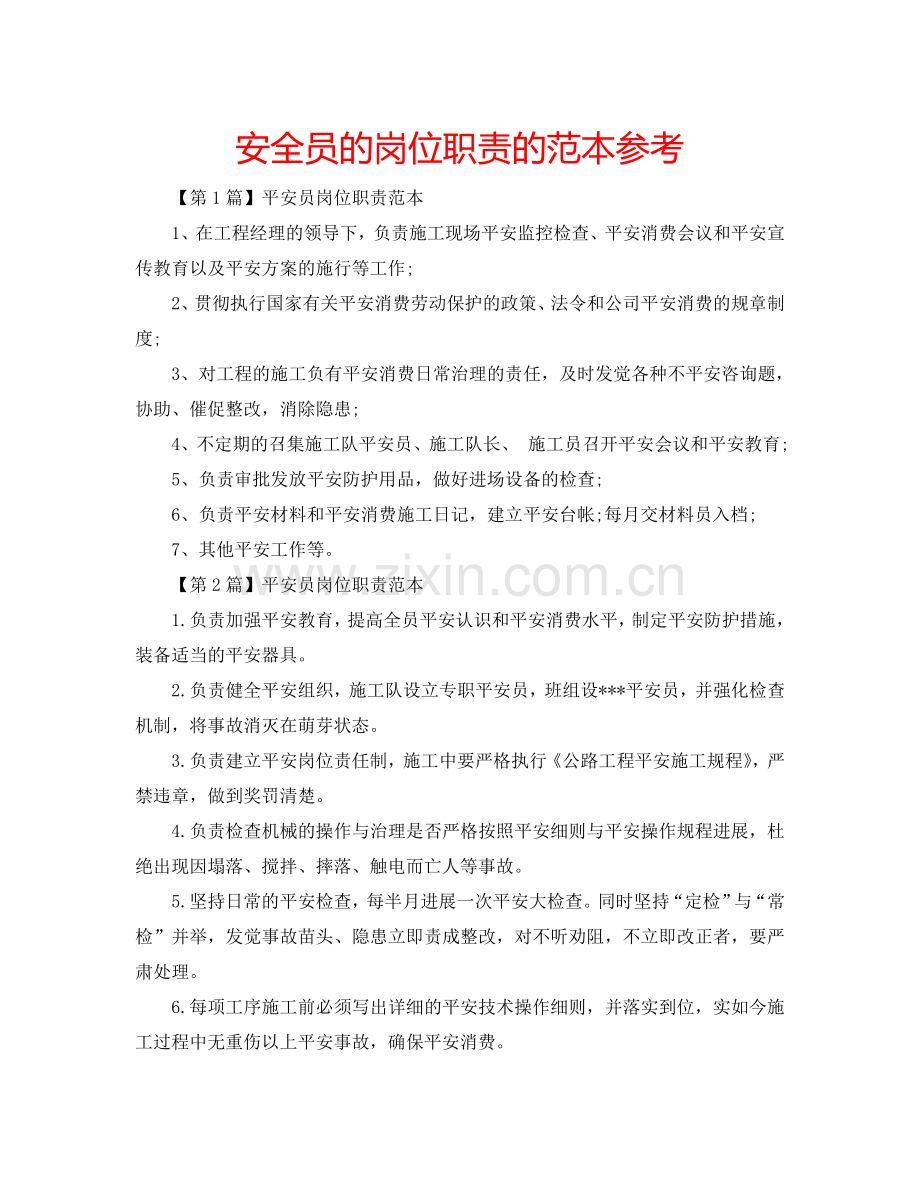 安全员的岗位职责的范本参考

【第1篇】平安员岗位职责范本

1、在工程经理的领导下，负责施工现场平安监控检查、平安消费会议和平安宣传教育以及平安方案的施行等工作;

2、贯彻执行国家有关平安消费劳动保护的政策、法令和公司平安消费的规章制度;

3、对工程的施工负有平安消费日常治理的责任，及时发觉各种不平安咨询题，协助、催促整改，消除隐患;

4、不定期的召集施工队平安员、施工队长、 施工员召开平安会议和平安教育;

5、负责审批发放平安防护用品，做好进场设备的检查;

6、负责平安材料和平安消费施工日记，建立平安台帐;每月交材料员入档;

7、其他平安工作等。

【第2篇】平安员岗位职责范本

1.负责加强平安教育，提高全员平安认识和平安消费水平，制定平安防护措施，装备适当的平安器具。

2.负责健全平安组织，施工队设立专职平安员，班组设***平安员，并强化检查机制，将事故消灭在萌芽状态。

3.负责建立平安岗位责任制，施工中要严格执行《公路工程平安施工规程》，严禁违章，做到奖罚清楚。

4.负责检查机械的操作与治理是否严格按照平安细则与平安操作规程进展，杜绝出现因塌落、搅拌、摔落、触电而亡人等事故。

5.坚持日常的平安检查，每半月进展一次平安大检查。同时坚持“定检”与“常检”并举，发觉事故苗头、隐患立即责成整改，对不听劝阻，不立即改正者，要严肃处理。

6.每项工序施工前必须写出详细的平安技术操作细则，并落实到位，实如今施工过程中无重伤以上平安事故，确保平安消费。

www.zixin.com.cn